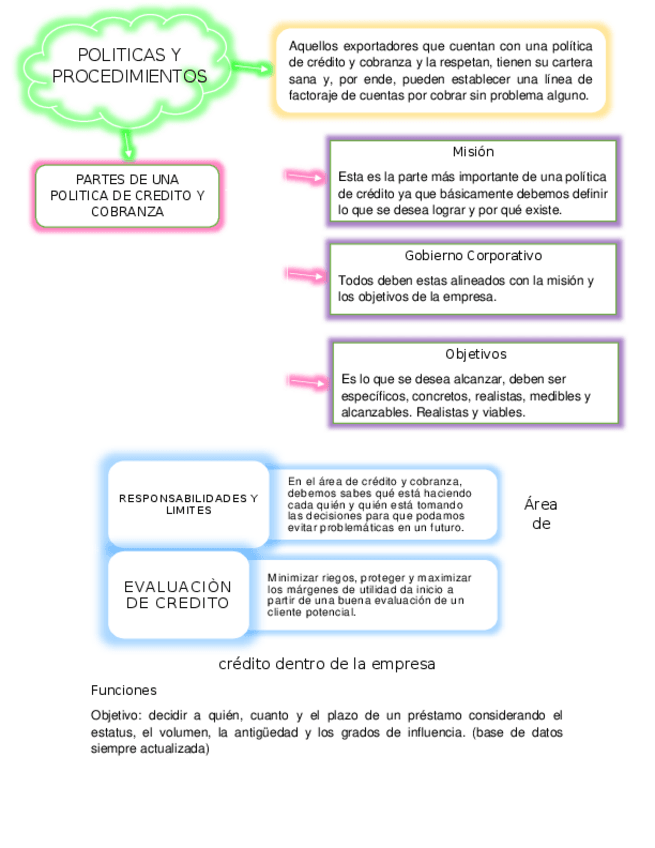 POLITICAS Y PROCEDIMIENTOS

Aquellos exportadores que cuentan con una política de crédito y cobranza y la respetan, tienen su cartera sana y, por ende, pueden establecer una línea de factoraje de cuentas por cobrar sin problema alguno.

PARTES DE UNA POLITICA DE CREDITO Y COBRANZA

Misión

Esta es la parte más importante de una política de crédito ya que básicamente debemos definir lo que se desea lograr y por qué existe.

Gobierno Corporativo

Todos deben estas alineados con la misión y los objetivos de la empresa.

Objetivos

Es lo que se desea alcanzar, deben ser específicos, concretos, realistas, medibles y alcanzables. Realistas y viables.

RESPONSABILIDADES Y LIMITES

En el área de crédito y cobranza, debemos sabes qué está haciendo cada quién y quién está tomando las decisiones para que podamos evitar problemáticas en un futuro.

Área de

EVALUACIÒN DE CREDITO

Minimizar riegos, proteger y maximizar los márgenes de utilidad da inicio a partir de una buena evaluación de un cliente potencial.

crédito dentro de la empresa

Funciones

Objetivo: decidir a quién, cuanto y el plazo de un préstamo considerando el estatus, el volumen, la antigüedad y los grados de influencia. (base de datos siempre actualizada)